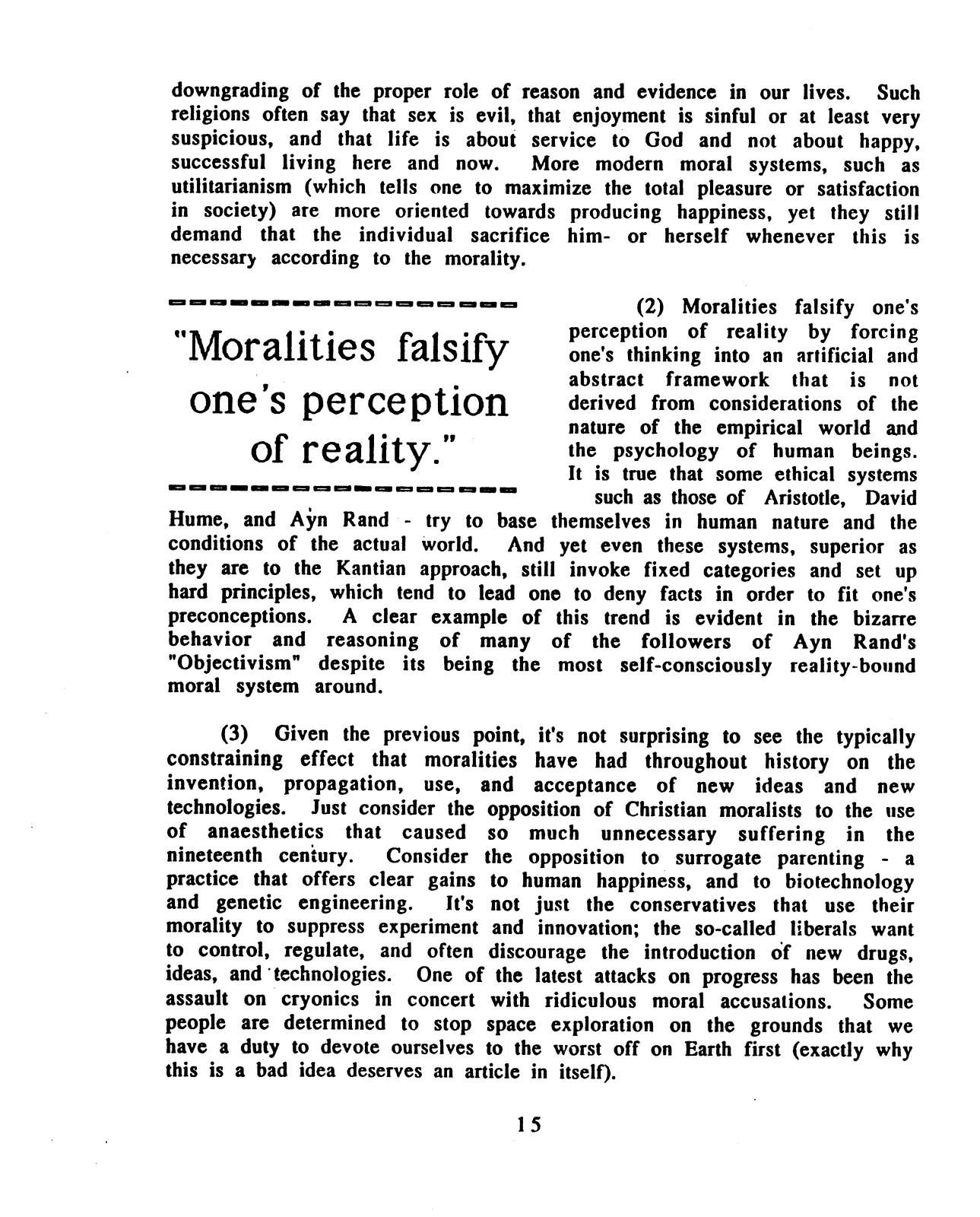 downgrading of the proper role of reason and evidence in our lives. Such religions often say that sex is evil, that enjoyment is sinful or at least very suspicious, and that life is about service to God and not about happy, successful living here and now. More modern moral systems, such as utilitarianism (which tells one to maximize the total pleasure or satisfaction in society) are more oriented towards producing happiness, yet they still demand that the individual sacrifice him- or herself whenever this is necessary according to the morality.

"Moralities falsify one's perception of reality."

(2) Moralities falsify one's perception of reality by forcing one's thinking into an artificial and abstract framework that is not derived from considerations of the nature of the empirical world and the psychology of human beings. It is true that some ethical systems such as those of Aristotle, David Hume, and Ayn Rand - try to base themselves in human nature and the conditions of the actual world. And yet even these systems, superior as they are to the Kantian approach, still invoke fixed categories and set up hard principles, which tend to lead one to deny facts in order to fit one's preconceptions. A clear example of this trend is evident in the bizarre behavior and reasoning of many of the followers of Ayn Rand's "Objectivism" despite its being the most self-consciously reality-bound moral system around.

(3) Given the previous point, it's not surprising to see the typically constraining effect that moralities have had throughout history on the invention, propagation, use, and acceptance of new ideas and new technologies. Just consider the opposition of Christian moralists to the use of anaesthetics that caused so much unnecessary suffering in the nineteenth century. Consider the opposition to surrogate parenting - a practice that offers clear gains to human happiness, and to biotechnology and genetic engineering. It's not just the conservatives that use their morality to suppress experiment and innovation; the so-called liberals want to control, regulate, and often discourage the introduction of new drugs, ideas, and technologies. One of the latest attacks on progress has been the assault on cryonics in concert with ridiculous moral accusations. Some people are determined to stop space exploration on the grounds that we have a duty to devote ourselves to the worst off on Earth first (exactly why this is a bad idea deserves an article in itself).

15